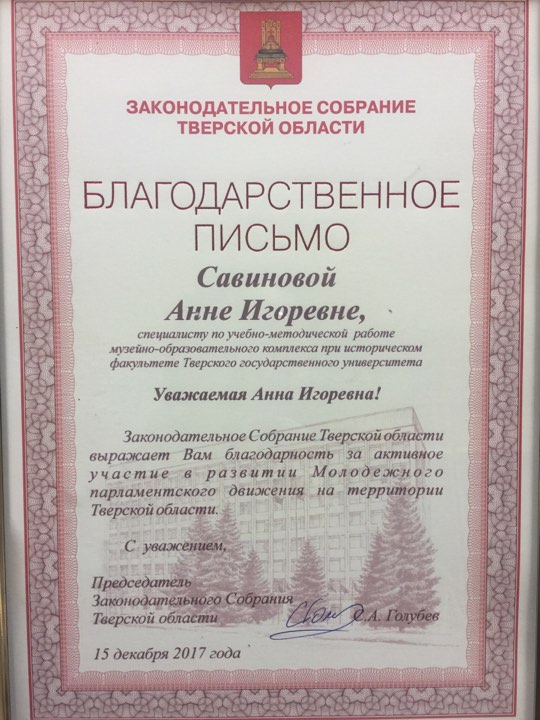 ЗАКОНОДАТЕЛЬНОЕ СОБРАНИЕ
ТВЕРСКОЙ ОБЛАСТИ

БЛАГОДАРСТВЕННОЕ
ПИСЬМО

Савиновой
Анне Игоревне,

специалисту по учебно-методической работе музейно-образовательного комплекса при историческом факультете Тверского государственного университета

Уважаемая Анна Игоревна!

Законодательное Собрание Тверской области выражает Вам благодарность за активное участие в развитии Молодежного парламентского движения на территории Тверской области.

С уважением,

Председатель
Законодательного Собрания
Тверской области
С.А. Голубев

15 декабря 2017 года